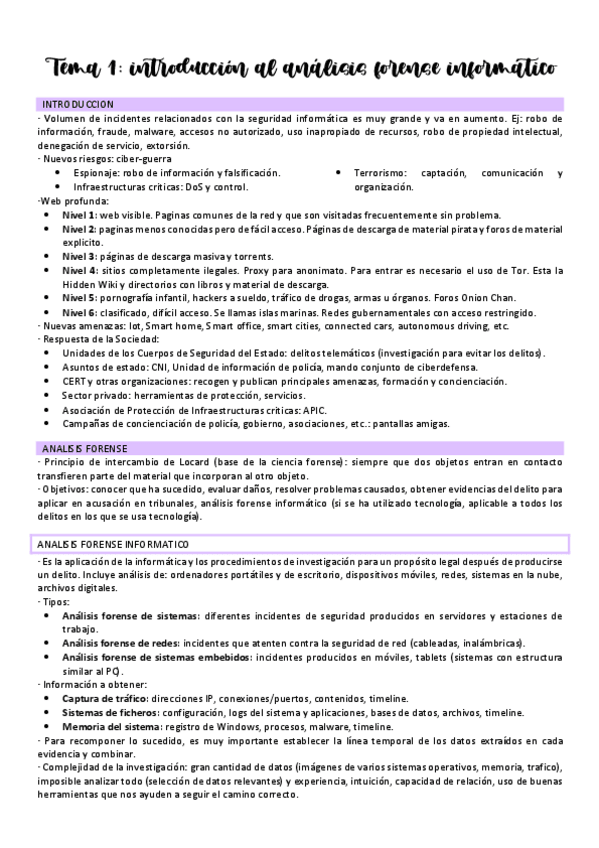 Tema 1: introducción al análisis forense informático

INTRODUCCION

· Volumen de incidentes relacionados con la seguridad informática es muy grande y va en aumento. Ej: robo de información, fraude, malware, accesos no autorizado, uso inapropiado de recursos, robo de propiedad intelectual, denegación de servicio, extorsión.

· Nuevos riesgos: ciber-guerra

- Espionaje: robo de información y falsificación.
- Infraestructuras críticas: DoS y control.
- Terrorismo: captación, comunicación y organización.

·Web profunda:

- **Nivel 1:** web visible. Paginas comunes de la red y que son visitadas frecuentemente sin problema.
- **Nivel 2:** paginas menos conocidas pero de fácil acceso. Páginas de descarga de material pirata y foros de material explicito.
- **Nivel 3:** páginas de descarga masiva y torrents.
- **Nivel 4:** sitios completamente ilegales. Proxy para anonimato. Para entrar es necesario el uso de Tor. Esta la Hidden Wiki y directorios con libros y material de descarga.
- **Nivel 5:** pornografía infantil, hackers a sueldo, tráfico de drogas, armas u órganos. Foros Onion Chan.
- **Nivel 6:** clasificado, difícil acceso. Se llamas islas marinas. Redes gubernamentales con acceso restringido.

· Nuevas amenazas: Iot, Smart home, Smart office, smart cities, connected cars, autonomous driving, etc.

· Respuesta de la Sociedad:

- Unidades de los Cuerpos de Seguridad del Estado: delitos telemáticos (investigación para evitar los delitos).
- Asuntos de estado: CNI, Unidad de información de policía, mando conjunto de ciberdefensa.
- CERT y otras organizaciones: recogen y publican principales amenazas, formación y concienciación.
- Sector privado: herramientas de protección, servicios.
- Asociación de Protección de Infraestructuras críticas: APIC.
- Campañas de concienciación de policía, gobierno, asociaciones, etc.: pantallas amigas.

ANALISIS FORENSE

· Principio de intercambio de Locard (base de la ciencia forense): siempre que dos objetos entran en contacto transfieren parte del material que incorporan al otro objeto.

· Objetivos: conocer que ha sucedido, evaluar daños, resolver problemas causados, obtener evidencias del delito para aplicar en acusación en tribunales, análisis forense informático (si se ha utilizado tecnología, aplicable a todos los delitos en los que se usa tecnología).

ANALISIS FORENSE INFORMATICO

· Es la aplicación de la informática y los procedimientos de investigación para un propósito legal después de producirse un delito. Incluye análisis de: ordenadores portátiles y de escritorio, dispositivos móviles, redes, sistemas en la nube, archivos digitales.

· Tipos:

- **Análisis forense de sistemas:** diferentes incidentes de seguridad producidos en servidores y estaciones de trabajo.
- **Análisis forense de redes:** incidentes que atenten contra la seguridad de red (cableadas, inalámbricas).
- **Análisis forense de sistemas embebidos:** incidentes producidos en móviles, tablets (sistemas con estructura similar al PC).

· Información a obtener:

- **Captura de tráfico:** direcciones IP, conexiones/puertos, contenidos, timeline.
- **Sistemas de ficheros:** configuración, logs del sistema y aplicaciones, bases de datos, archivos, timeline.
- **Memoria del sistema:** registro de Windows, procesos, malware, timeline.

· Para recomponer lo sucedido, es muy importante establecer la línea temporal de los datos extraídos en cada evidencia y combinar.

· Complejidad de la investigación: gran cantidad de datos (imágenes de varios sistemas operativos, memoria, trafico), imposible analizar todo (selección de datos relevantes) y experiencia, intuición, capacidad de relación, uso de buenas herramientas que nos ayuden a seguir el camino correcto.